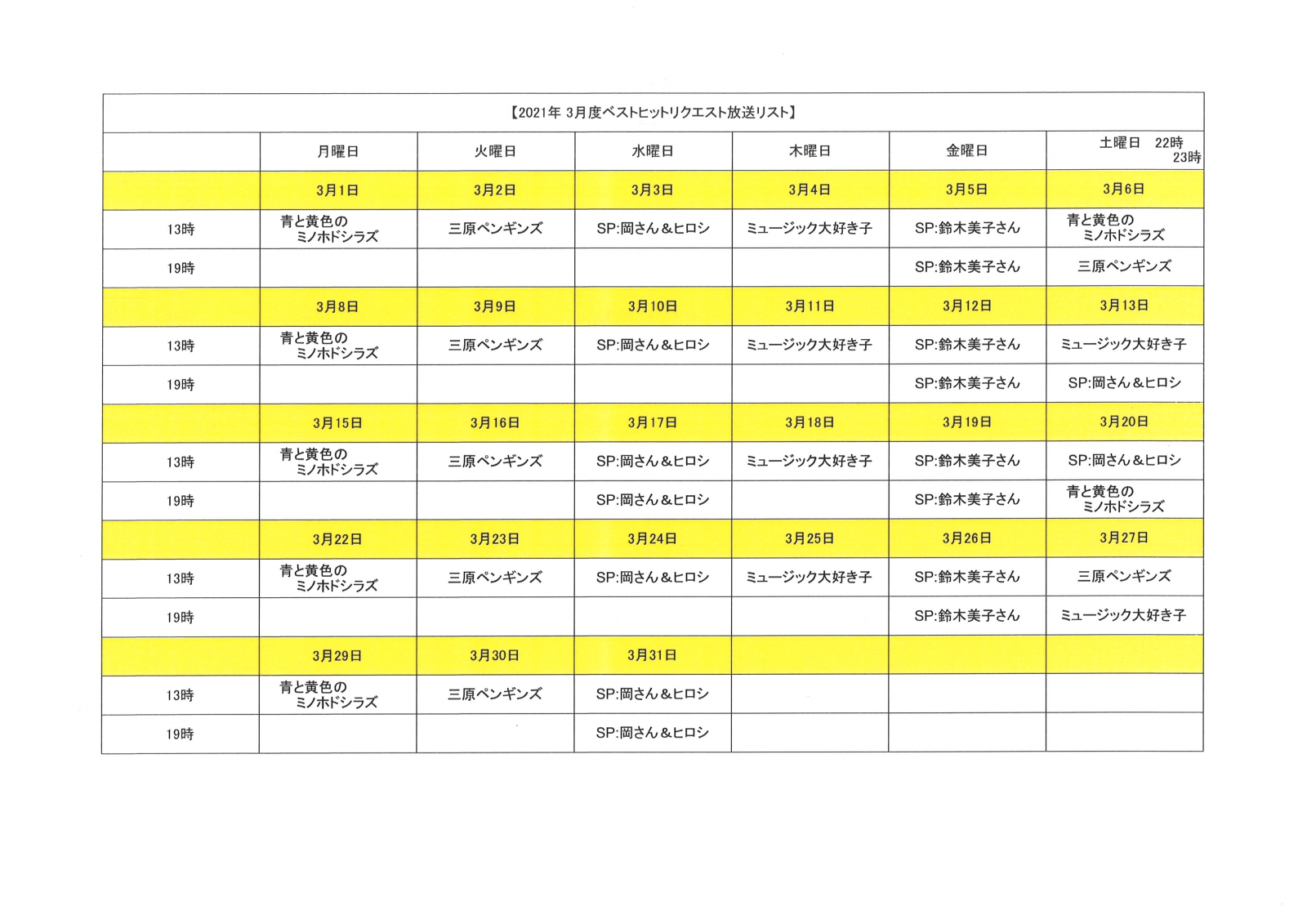 【2021年 3月度ベストヒットリクエスト放送リスト】

| | 月曜日 | 火曜日 | 水曜日 | 木曜日 | 金曜日 | 土曜日 22時 23時 |
|---|---|---|---|---|---|---|
| | 3月1日 | 3月2日 | 3月3日 | 3月4日 | 3月5日 | 3月6日 |
| 13時 | 青と黄色の ミノホドシラズ | 三原ペンギンズ | SP:岡さん＆ヒロシ | ミュージック大好き子 | SP:鈴木美子さん | 青と黄色の ミノホドシラズ |
| 19時 | | | | | SP:鈴木美子さん | 三原ペンギンズ |
| | 3月8日 | 3月9日 | 3月10日 | 3月11日 | 3月12日 | 3月13日 |
| 13時 | 青と黄色の ミノホドシラズ | 三原ペンギンズ | SP:岡さん＆ヒロシ | ミュージック大好き子 | SP:鈴木美子さん | ミュージック大好き子 |
| 19時 | | | | | SP:鈴木美子さん | SP:岡さん＆ヒロシ |
| | 3月15日 | 3月16日 | 3月17日 | 3月18日 | 3月19日 | 3月20日 |
| 13時 | 青と黄色の ミノホドシラズ | 三原ペンギンズ | SP:岡さん＆ヒロシ | ミュージック大好き子 | SP:鈴木美子さん | SP:岡さん＆ヒロシ |
| 19時 | | | SP:岡さん＆ヒロシ | | SP:鈴木美子さん | 青と黄色の ミノホドシラズ |
| | 3月22日 | 3月23日 | 3月24日 | 3月25日 | 3月26日 | 3月27日 |
| 13時 | 青と黄色の ミノホドシラズ | 三原ペンギンズ | SP:岡さん＆ヒロシ | ミュージック大好き子 | SP:鈴木美子さん | 三原ペンギンズ |
| 19時 | | | | | SP:鈴木美子さん | ミュージック大好き子 |
| | 3月29日 | 3月30日 | 3月31日 | | | |
| 13時 | 青と黄色の ミノホドシラズ | 三原ペンギンズ | SP:岡さん＆ヒロシ | | | |
| 19時 | | | SP:岡さん＆ヒロシ | | | |